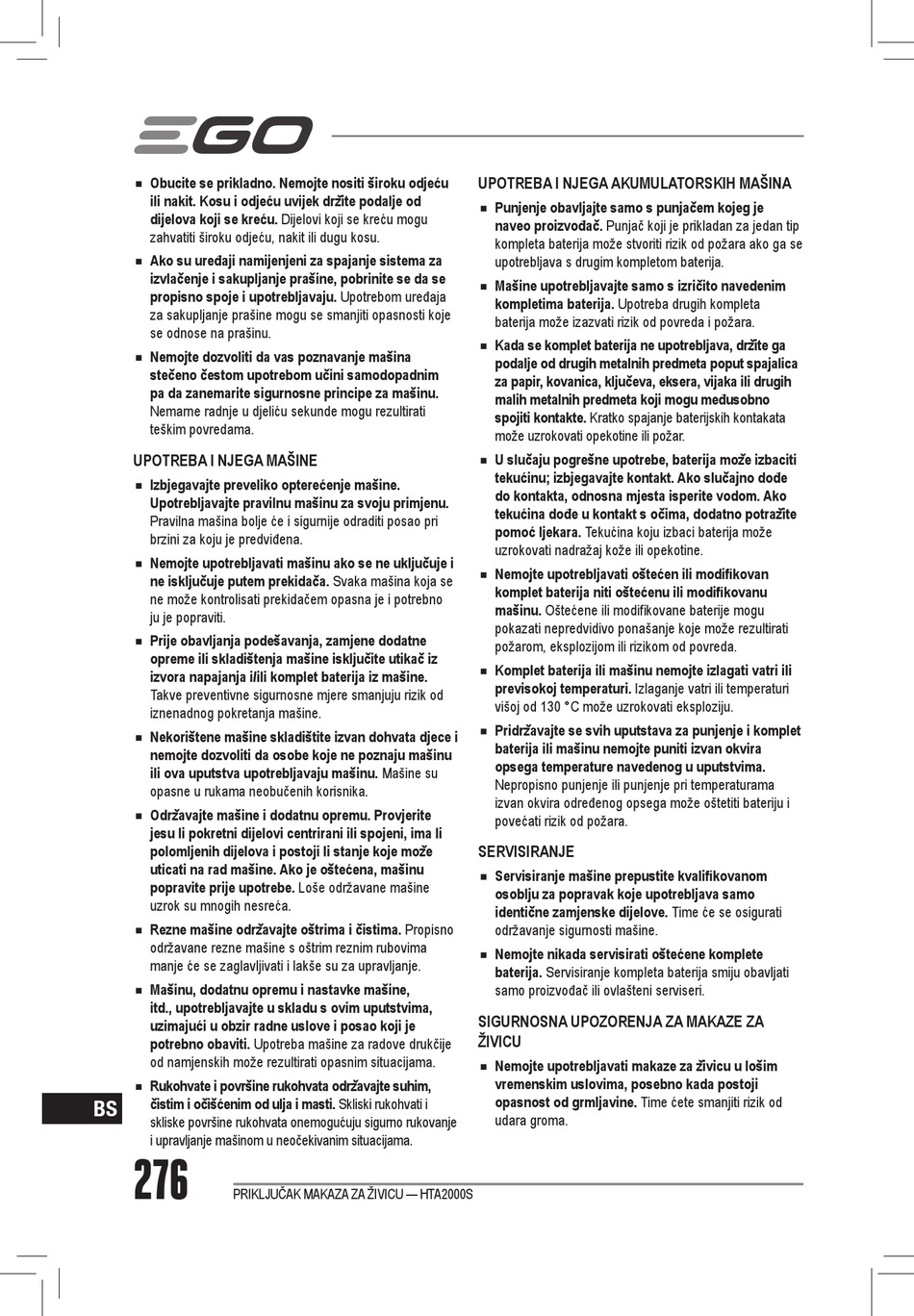 EGO

■ Obucite se prikladno. Nemojte nositi široku odjeću ili nakit. Kosu i odjeću uvijek držite podalje od dijelova koji se kreću. Dijelovi koji se kreću mogu zahvatiti široku odjeću, nakit ili dugu kosu.

■ Ako su uređaji namijenjeni za spajanje sistema za izvlačenje i sakupljanje prašine, pobrinite se da se propisno spoje i upotrebljavaju. Upotrebom uređaja za sakupljanje prašine mogu se smanjiti opasnosti koje se odnose na prašinu.

■ Nemojte dozvoliti da vas poznavanje mašina stečeno čestom upotrebom učini samodopadnim pa da zanemarite sigurnosne principe za mašinu. Nemarne radnje u djeliću sekunde mogu rezultirati teškim povredama.

UPOTREBA I NJEGA MAŠINE

■ Izbjegavajte preveliko opterećenje mašine. Upotrebljavajte pravilnu mašinu za svoju primjenu. Pravilna mašina bolje će i sigurnije odraditi posao pri brzini za koju je predviđena.

■ Nemojte upotrebljavati mašinu ako se ne uključuje i ne isključuje putem prekidača. Svaka mašina koja se ne može kontrolisati prekidačem opasna je i potrebno ju je popraviti.

■ Prije obavljanja podešavanja, zamjene dodatne opreme ili skladištenja mašine isključite utikač iz izvora napajanja i/ili komplet baterija iz mašine. Takve preventivne sigurnosne mjere smanjuju rizik od iznenadnog pokretanja mašine.

■ Nekorištene mašine skladištite izvan dohvata djece i nemojte dozvoliti da osobe koje ne poznaju mašinu ili ova uputstva upotrebljavaju mašinu. Mašine su opasne u rukama neobučenih korisnika.

■ Održavajte mašine i dodatnu opremu. Provjerite jesu li pokretni dijelovi centrirani ili spojeni, ima li polomljenih dijelova i postoji li stanje koje može uticati na rad mašine. Ako je oštećena, mašinu popravite prije upotrebe. Loše održavane mašine uzrok su mnogih nesreća.

■ Rezne mašine održavajte oštrima i čistima. Propisno održavane rezne mašine s oštrim reznim rubovima manje će se zaglavljivati i lakše su za upravljanje.

■ Mašinu, dodatnu opremu i nastavke mašine, itd., upotrebljavajte u skladu s ovim uputstvima, uzimajući u obzir radne uslove i posao koji je potrebno obaviti. Upotreba mašine za radove drukčije od namjenskih može rezultirati opasnim situacijama.

■ Rukohvate i površine rukohvata održavajte suhim, čistim i očišćenim od ulja i masti. Skliski rukohvati i skliske površine rukohvata onemogućuju sigurno rukovanje i upravljanje mašinom u neočekivanim situacijama.

UPOTREBA I NJEGA AKUMULATORSKIH MAŠINA

■ Punjenje obavljajte samo s punjačem kojeg je naveo proizvođač. Punjač koji je prikladan za jedan tip kompleta baterija može stvoriti rizik od požara ako ga se upotrebljava s drugim kompletom baterija.

■ Mašine upotrebljavajte samo s izričito navedenim kompletima baterija. Upotreba drugih kompleta baterija može izazvati rizik od povreda i požara.

■ Kada se komplet baterija ne upotrebljava, držite ga podalje od drugih metalnih predmeta poput spajalica za papir, kovanica, ključeva, eksera, vijaka ili drugih malih metalnih predmeta koji mogu međusobno spojiti kontakte. Kratko spajanje baterijskih kontakata može uzrokovati opekotine ili požar.

■ U slučaju pogrešne upotrebe, baterija može izbaciti tekućinu; izbjegavajte kontakt. Ako slučajno dođe do kontakta, odnosna mjesta isperite vodom. Ako tekućina dođe u kontakt s očima, dodatno potražite pomoć ljekara. Tekućina koju izbaci baterija može uzrokovati nadražaj kože ili opekotine.

■ Nemojte upotrebljavati oštećen ili modifikovan komplet baterija niti oštećenu ili modifikovanu mašinu. Oštećene ili modifikovane baterije mogu pokazati nepredvidivo ponašanje koje može rezultirati požarom, eksplozijom ili rizikom od povreda.

■ Komplet baterija ili mašinu nemojte izlagati vatri ili previsokoj temperaturi. Izlaganje vatri ili temperaturi višoj od 130 °C može uzrokovati eksploziju.

■ Pridržavajte se svih uputstava za punjenje i komplet baterija ili mašinu nemojte puniti izvan okvira opsega temperature navedenog u uputstvima. Nepropisno punjenje ili punjenje pri temperaturama izvan okvira određenog opsega može oštetiti bateriju i povećati rizik od požara.

SERVISIRANJE

■ Servisiranje mašine prepustite kvalifikovanom osoblju za popravak koje upotrebljava samo identične zamjenske dijelove. Time će se osigurati održavanje sigurnosti mašine.

■ Nemojte nikada servisirati oštećene komplete baterija. Servisiranje kompleta baterija smiju obavljati samo proizvođač ili ovlašteni serviseri.

SIGURNOSNA UPOZORENJA ZA MAKAZE ZA ŽIVICU

■ Nemojte upotrebljavati makaze za živicu u lošim vremenskim uslovima, posebno kada postoji opasnost od grmljavine. Time ćete smanjiti rizik od udara groma.

BS

276

PRIKLJUČAK MAKAZA ZA ŽIVICU — HTA2000S